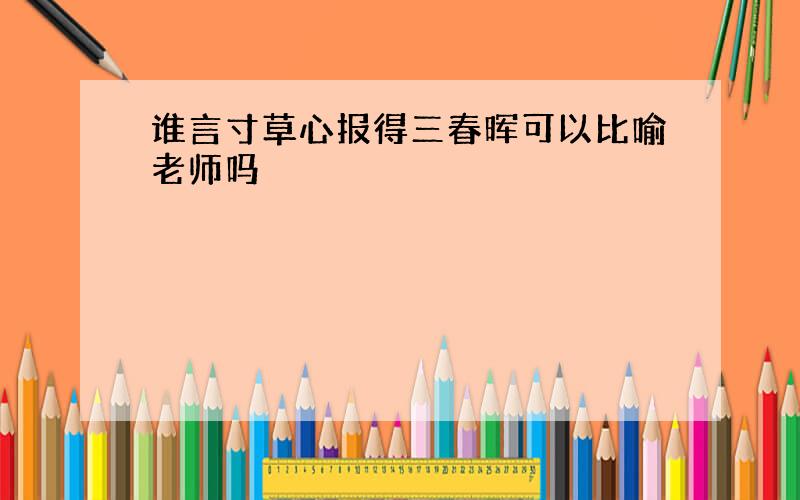 谁言寸草心报得三春晖可以比喻老师吗